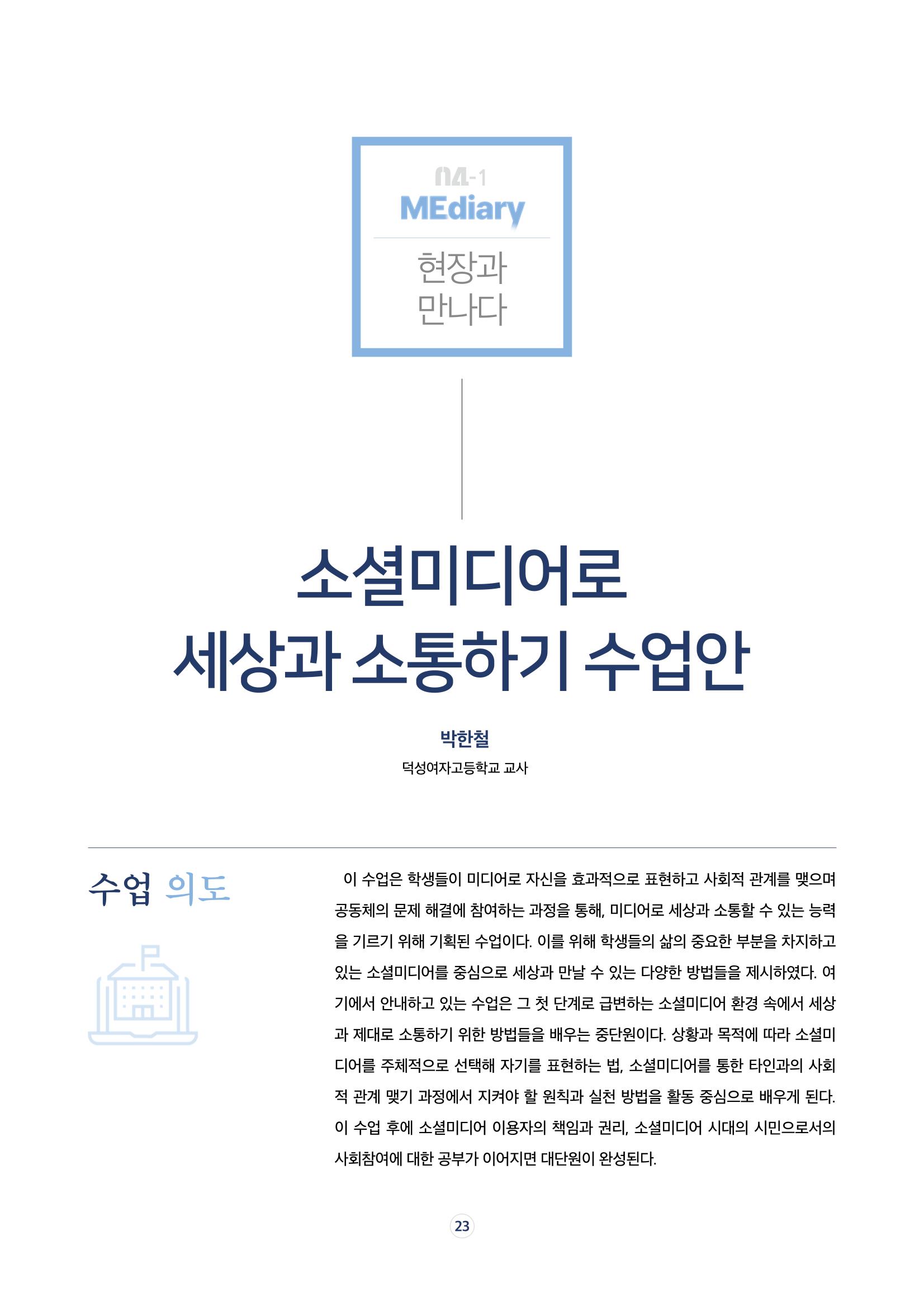 04-1
MEdiary
현장과
만나다

소셜미디어로
세상과 소통하기 수업안

박한철
덕성여자고등학교 교사

수업 의도

이 수업은 학생들이 미디어로 자신을 효과적으로 표현하고 사회적 관계를 맺으며 공동체의 문제 해결에 참여하는 과정을 통해, 미디어로 세상과 소통할 수 있는 능력을 기르기 위해 기획된 수업이다. 이를 위해 학생들의 삶의 중요한 부분을 차지하고 있는 소셜미디어를 중심으로 세상과 만날 수 있는 다양한 방법들을 제시하였다. 여기에서 안내하고 있는 수업은 그 첫 단계로 급변하는 소셜미디어 환경 속에서 세상과 제대로 소통하기 위한 방법들을 배우는 중단원이다. 상황과 목적에 따라 소셜미디어를 주체적으로 선택해 자기를 표현하는 법, 소셜미디어를 통한 타인과의 사회적 관계 맺기 과정에서 지켜야 할 원칙과 실천 방법을 활동 중심으로 배우게 된다. 이 수업 후에 소셜미디어 이용자의 책임과 권리, 소셜미디어 시대의 시민으로서의 사회참여에 대한 공부가 이어지면 대단원이 완성된다.

23